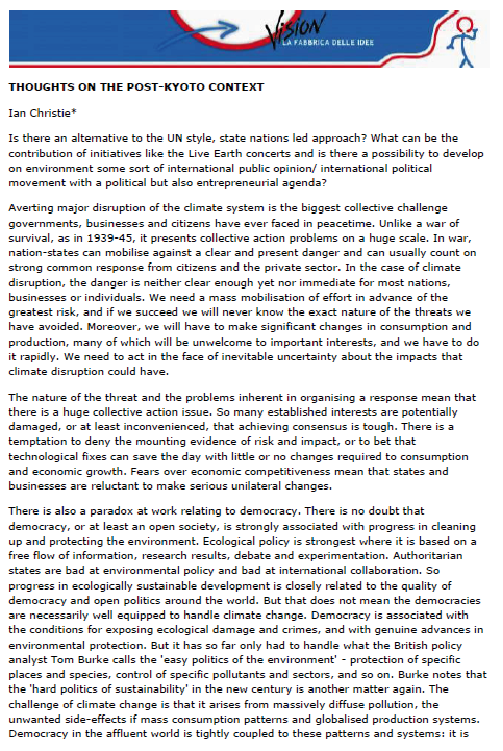 Vision
LA FABBRICA DELLE IDEE

THOUGHTS ON THE POST-KYOTO CONTEXT

Ian Christie*

Is there an alternative to the UN style, state nations led approach? What can be the contribution of initiatives like the Live Earth concerts and is there a possibility to develop on environment some sort of international public opinion/ international political movement with a political but also entrepreneurial agenda?

Averting major disruption of the climate system is the biggest collective challenge governments, businesses and citizens have ever faced in peacetime. Unlike a war of survival, as in 1939-45, it presents collective action problems on a huge scale. In war, nation-states can mobilise against a clear and present danger and can usually count on strong common response from citizens and the private sector. In the case of climate disruption, the danger is neither clear enough yet nor immediate for most nations, businesses or individuals. We need a mass mobilisation of effort in advance of the greatest risk, and if we succeed we will never know the exact nature of the threats we have avoided. Moreover, we will have to make significant changes in consumption and production, many of which will be unwelcome to important interests, and we have to do it rapidly. We need to act in the face of inevitable uncertainty about the impacts that climate disruption could have.

The nature of the threat and the problems inherent in organising a response mean that there is a huge collective action issue. So many established interests are potentially damaged, or at least inconvenienced, that achieving consensus is tough. There is a temptation to deny the mounting evidence of risk and impact, or to bet that technological fixes can save the day with little or no changes required to consumption and economic growth. Fears over economic competitiveness mean that states and businesses are reluctant to make serious unilateral changes.

There is also a paradox at work relating to democracy. There is no doubt that democracy, or at least an open society, is strongly associated with progress in cleaning up and protecting the environment. Ecological policy is strongest where it is based on a free flow of information, research results, debate and experimentation. Authoritarian states are bad at environmental policy and bad at international collaboration. So progress in ecologically sustainable development is closely related to the quality of democracy and open politics around the world. But that does not mean the democracies are necessarily well equipped to handle climate change. Democracy is associated with the conditions for exposing ecological damage and crimes, and with genuine advances in environmental protection. But it has so far only had to handle what the British policy analyst Tom Burke calls the 'easy politics of the environment' - protection of specific places and species, control of specific pollutants and sectors, and so on. Burke notes that the 'hard politics of sustainability' in the new century is another matter again. The challenge of climate change is that it arises from massively diffuse pollution, the unwanted side-effects if mass consumption patterns and globalised production systems. Democracy in the affluent world is tightly coupled to these patterns and systems: it is